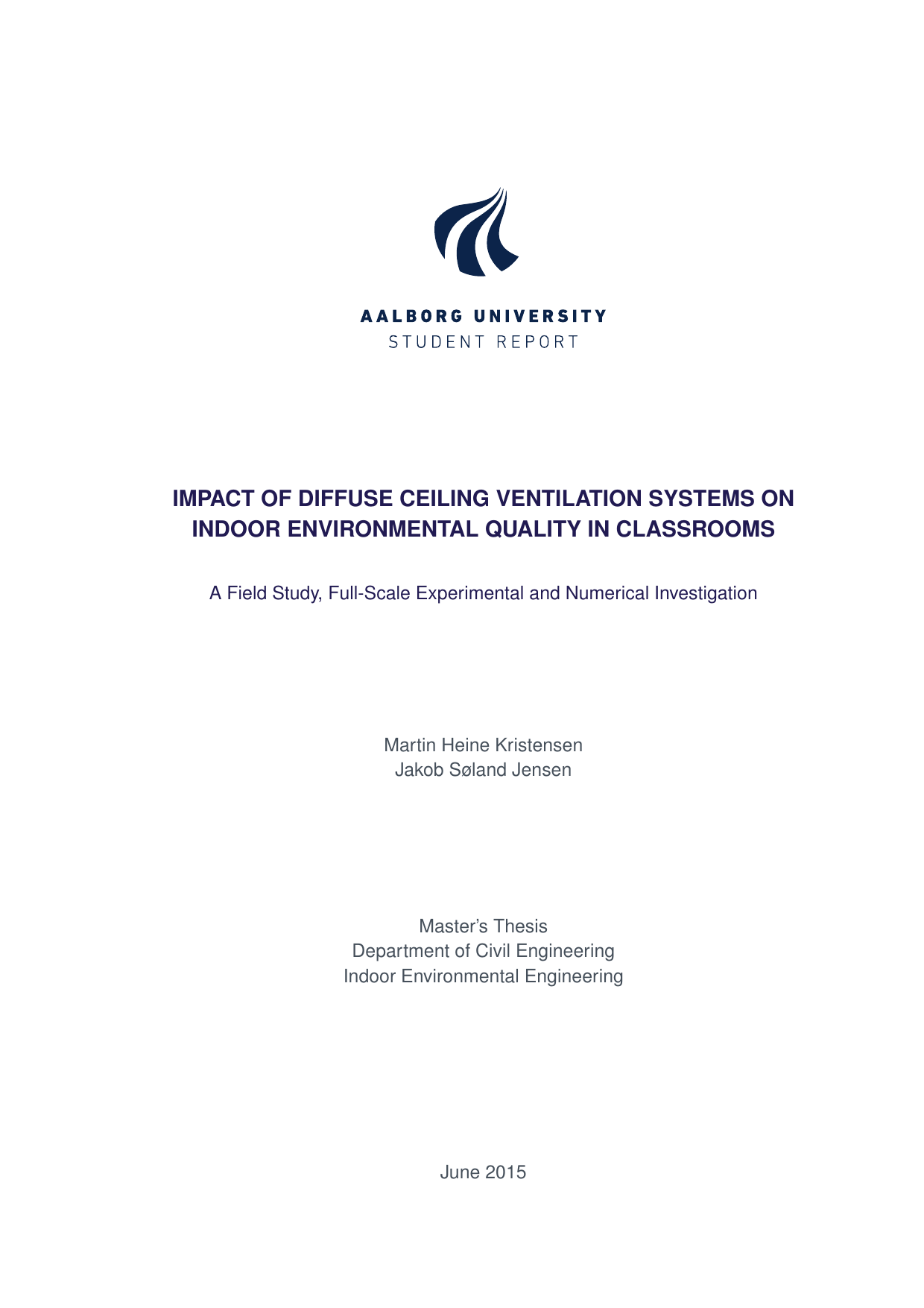 AALBORG UNIVERSITY
STUDENT REPORT

IMPACT OF DIFFUSE CEILING VENTILATION SYSTEMS ON INDOOR ENVIRONMENTAL QUALITY IN CLASSROOMS

A Field Study, Full-Scale Experimental and Numerical Investigation

Martin Heine Kristensen
Jakob Søland Jensen

Master's Thesis
Department of Civil Engineering
Indoor Environmental Engineering

June 2015